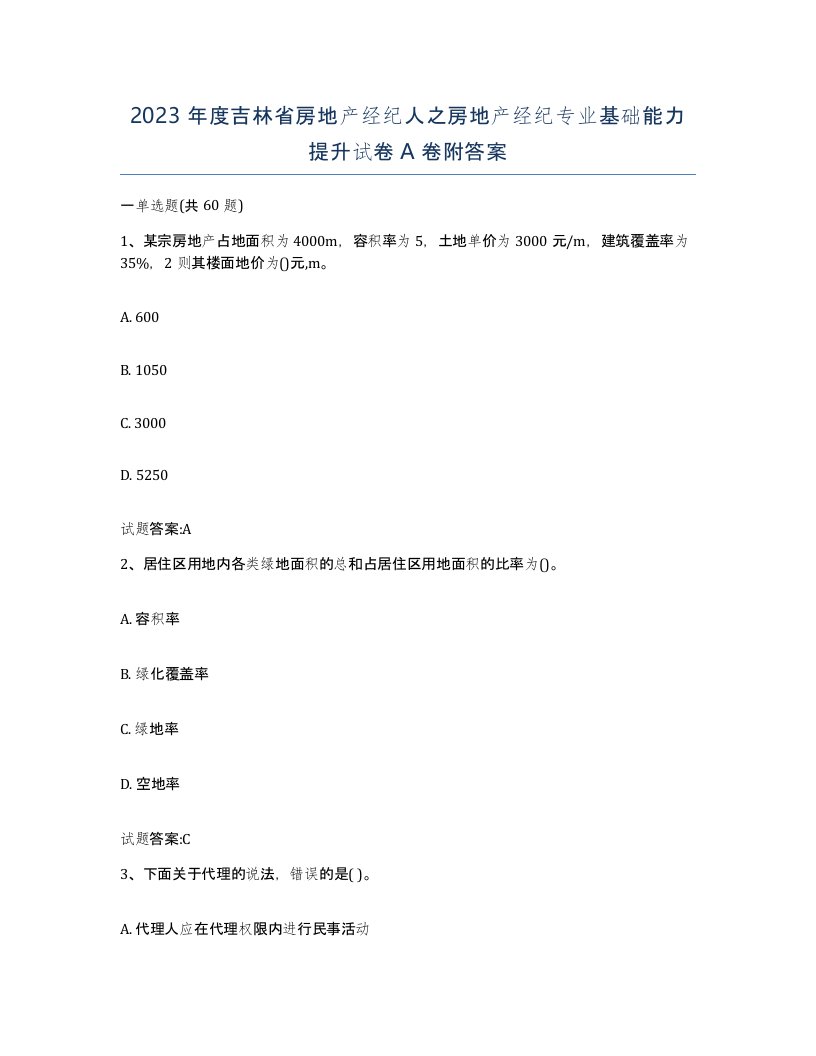 2023 年度吉林省房地产经纪人之房地产经纪专业基础能力提升试卷 A 卷附答案

一单选题(共 60 题)

1、某宗房地产占地面积为 4000m，容积率为 5，土地单价为 3000 元/m，建筑覆盖率为 35%，2 则其楼面地价为()元,m。

A. 600

B. 1050

C. 3000

D. 5250

试题答案:A

2、居住区用地内各类绿地面积的总和占居住区用地面积的比率为()。

A. 容积率

B. 绿化覆盖率

C. 绿地率

D. 空地率

试题答案:C

3、下面关于代理的说法，错误的是( )。

A. 代理人应在代理权限内进行民事活动